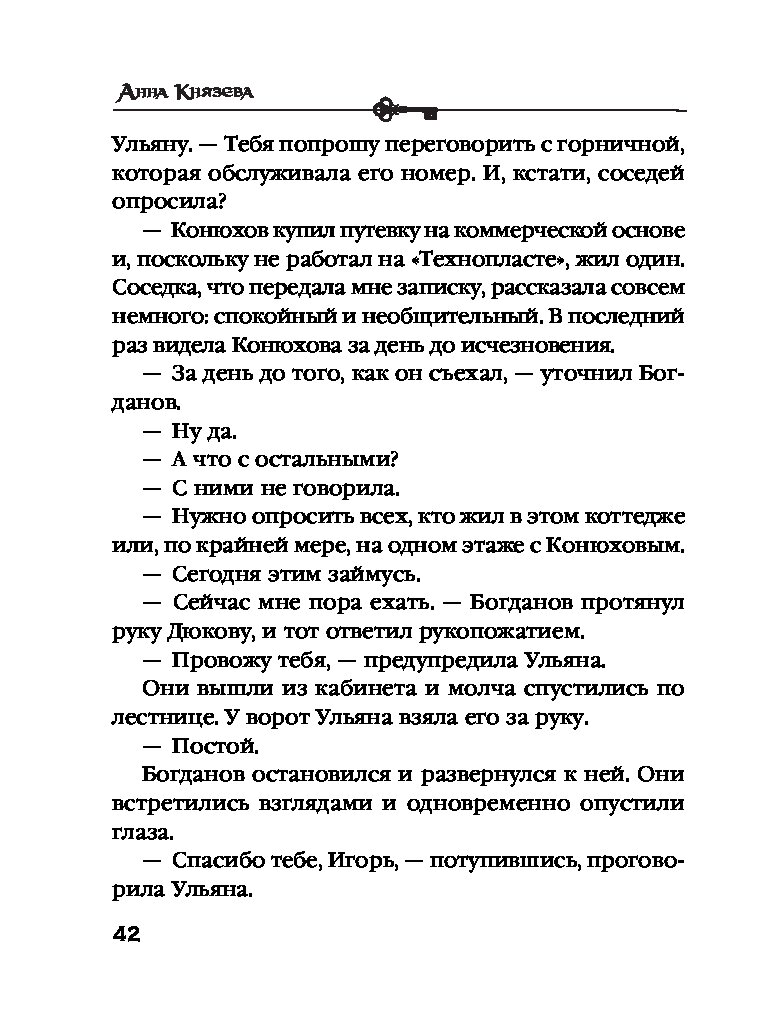 Анна Князева

Ульяну. — Тебя попрошу переговорить с горничной, которая обслуживала его номер. И, кстати, соседей опросила?

— Конюхов купил путевку на коммерческой основе и, поскольку не работал на «Технопласте», жил один. Соседка, что передала мне записку, рассказала совсем немного: спокойный и необщительный. В последний раз видела Конюхова за день до исчезновения.

— За день до того, как он съехал, — уточнил Богданов.

— Ну да.

— А что с остальными?

— С ними не говорила.

— Нужно опросить всех, кто жил в этом коттедже или, по крайней мере, на одном этаже с Конюховым.

— Сегодня этим займусь.

— Сейчас мне пора ехать. — Богданов протянул руку Дюкову, и тот ответил рукопожатием.

— Провожу тебя, — предупредила Ульяна.

Они вышли из кабинета и молча спустились по лестнице. У ворот Ульяна взяла его за руку.

— Постой.

Богданов остановился и развернулся к ней. Они встретились взглядами и одновременно опустили глаза.

— Спасибо тебе, Игорь, — потупившись, проговорила Ульяна.

42